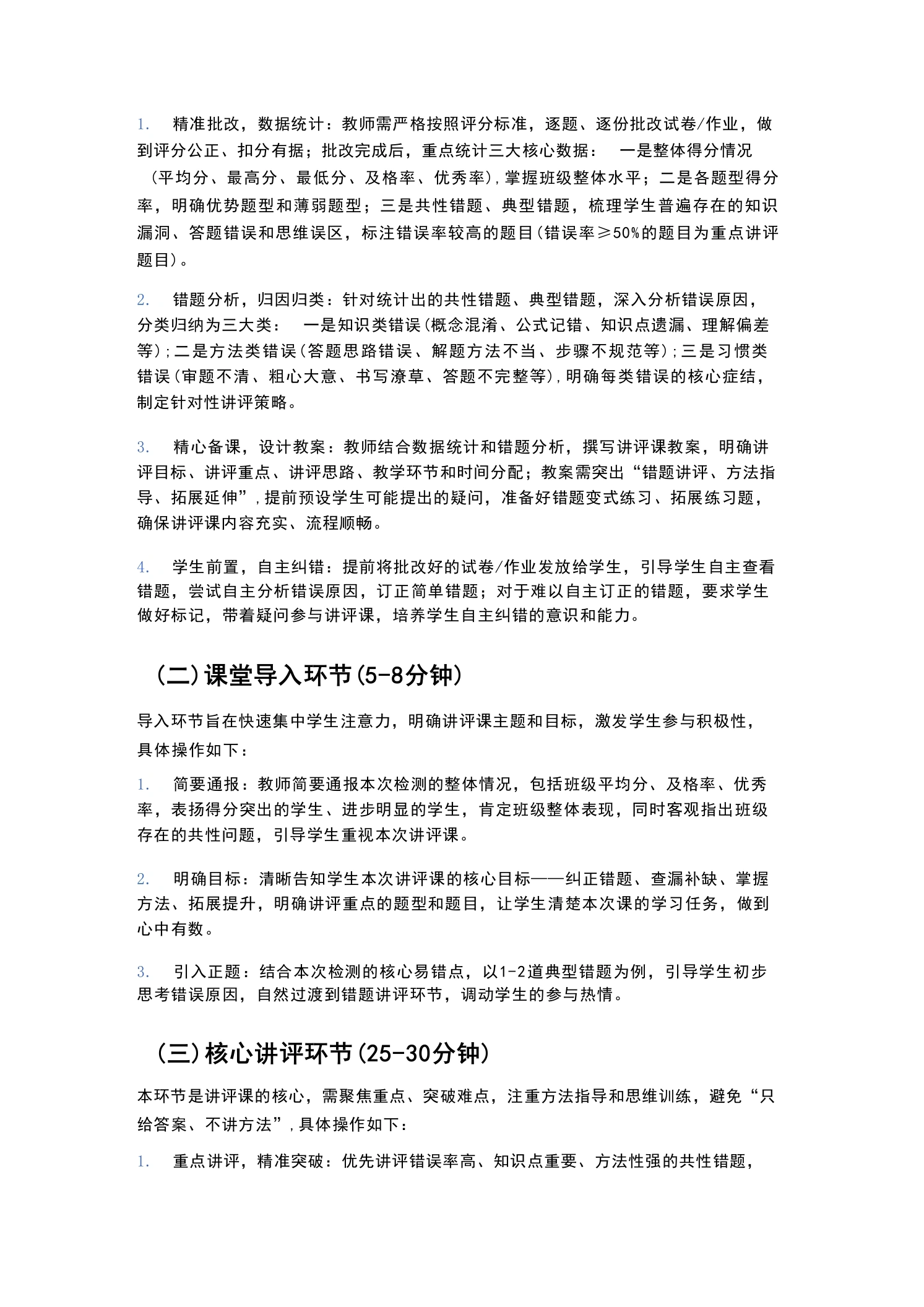 1. 精准批改，数据统计：教师需严格按照评分标准，逐题、逐份批改试卷/作业，做到评分公正、扣分有据；批改完成后，重点统计三大核心数据： 一是整体得分情况（平均分、最高分、最低分、及格率、优秀率），掌握班级整体水平；二是各题型得分率，明确优势题型和薄弱题型；三是共性错题、典型错题，梳理学生普遍存在的知识漏洞、答题错误和思维误区，标注错误率较高的题目（错误率≥50%的题目为重点讲评题目）。

2. 错题分析，归因归类：针对统计出的共性错题、典型错题，深入分析错误原因，分类归纳为三大类： 一是知识类错误（概念混淆、公式记错、知识点遗漏、理解偏差等）；二是方法类错误（答题思路错误、解题方法不当、步骤不规范等）；三是习惯类错误（审题不清、粗心大意、书写潦草、答题不完整等），明确每类错误的核心症结，制定针对性讲评策略。

3. 精心备课，设计教案：教师结合数据统计和错题分析，撰写讲评课教案，明确讲评目标、讲评重点、讲评思路、教学环节和时间分配；教案需突出“错题讲评、方法指导、拓展延伸”，提前预设学生可能提出的疑问，准备好错题变式练习、拓展练习题，确保讲评课内容充实、流程顺畅。

4. 学生前置，自主纠错：提前将批改好的试卷/作业发放给学生，引导学生自主查看错题，尝试自主分析错误原因，订正简单错题；对于难以自主订正的错题，要求学生做好标记，带着疑问参与讲评课，培养学生自主纠错的意识和能力。

（二）课堂导入环节（5-8分钟）

导入环节旨在快速集中学生注意力，明确讲评课主题和目标，激发学生参与积极性，具体操作如下：

1. 简要通报：教师简要通报本次检测的整体情况，包括班级平均分、及格率、优秀率，表扬得分突出的学生、进步明显的学生，肯定班级整体表现，同时客观指出班级存在的共性问题，引导学生重视本次讲评课。

2. 明确目标：清晰告知学生本次讲评课的核心目标——纠正错题、查漏补缺、掌握方法、拓展提升，明确讲评重点的题型和题目，让学生清楚本次课的学习任务，做到心中有数。

3. 引入正题：结合本次检测的核心易错点，以1-2道典型错题为例，引导学生初步思考错误原因，自然过渡到错题讲评环节，调动学生的参与热情。

（三）核心讲评环节（25-30分钟）

本环节是讲评课的核心，需聚焦重点、突破难点，注重方法指导和思维训练，避免“只给答案、不讲方法”，具体操作如下：

1. 重点讲评，精准突破：优先讲评错误率高、知识点重要、方法性强的共性错题，